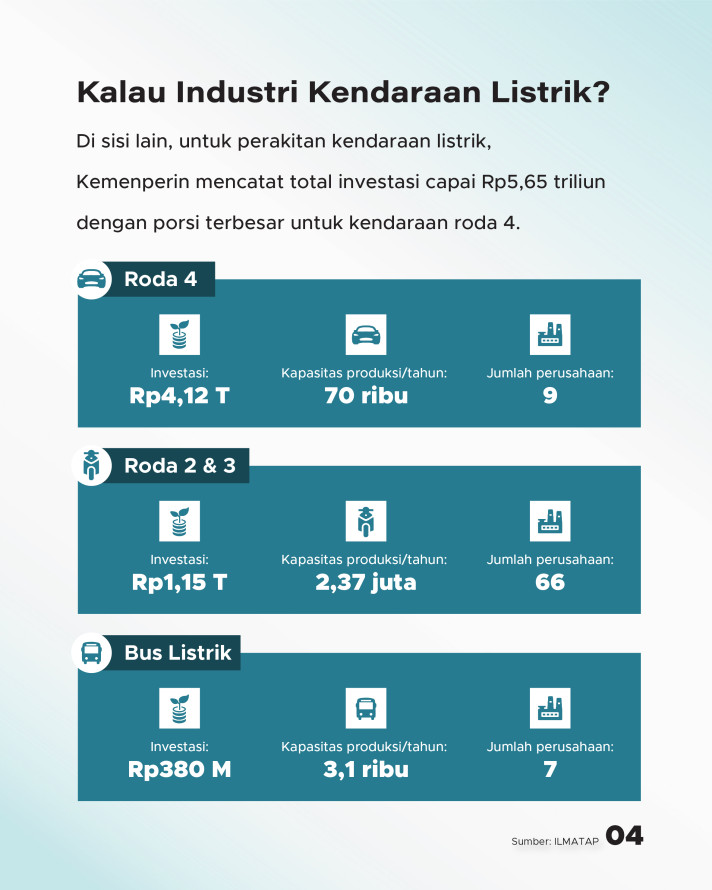 Kalau Industri Kendaraan Listrik?

Di sisi lain, untuk perakitan kendaraan listrik, Kemenperin mencatat total investasi capai Rp5,65 triliun dengan porsi terbesar untuk kendaraan roda 4.

Roda 4

Investasi:
Rp4,12 T

Kapasitas produksi/tahun:
70 ribu

Jumlah perusahaan:
9

Roda 2 & 3

Investasi:
Rp1,15 T

Kapasitas produksi/tahun:
2,37 juta

Jumlah perusahaan:
66

Bus Listrik

Investasi:
Rp380 M

Kapasitas produksi/tahun:
3,1 ribu

Jumlah perusahaan:
7

Sumber: ILMATAP 04